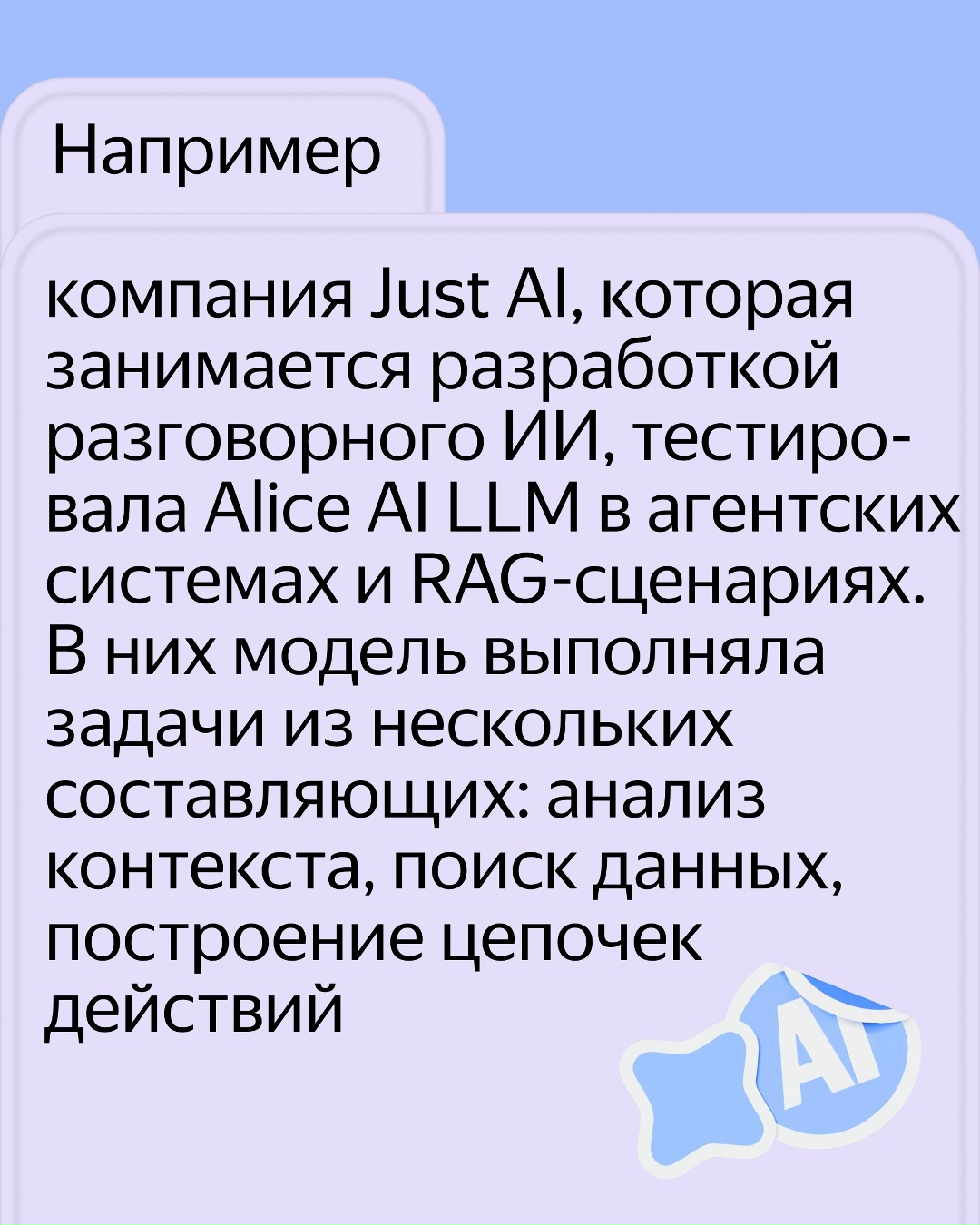 Например

компания Just AI, которая занимается разработкой разговорного ИИ, тестировала Alice AI LLM в агентских системах и RAG-сценариях. В них модель выполняла задачи из нескольких составляющих: анализ контекста, поиск данных, построение цепочек действий

AI